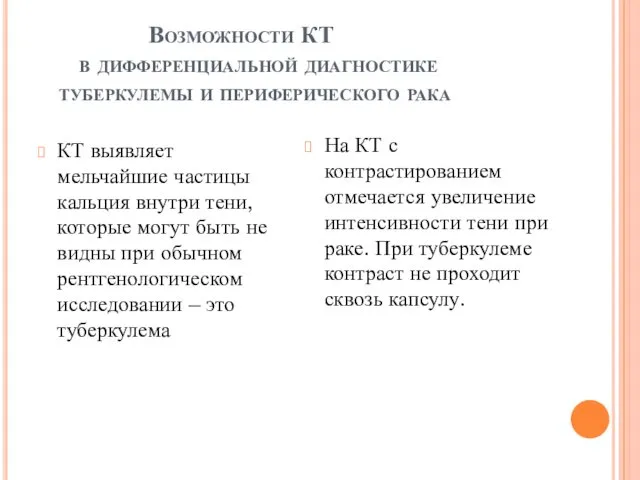 Возможности КТ
в дифференциальной диагностике туберкулемы и периферического рака

КТ выявляет мельчайшие частицы кальция внутри тени, которые могут быть не видны при обычном рентгенологическом исследовании – это туберкулема

На КТ с контрастированием отмечается увеличение интенсивности тени при раке. При туберкулеме контраст не проходит сквозь капсулу.